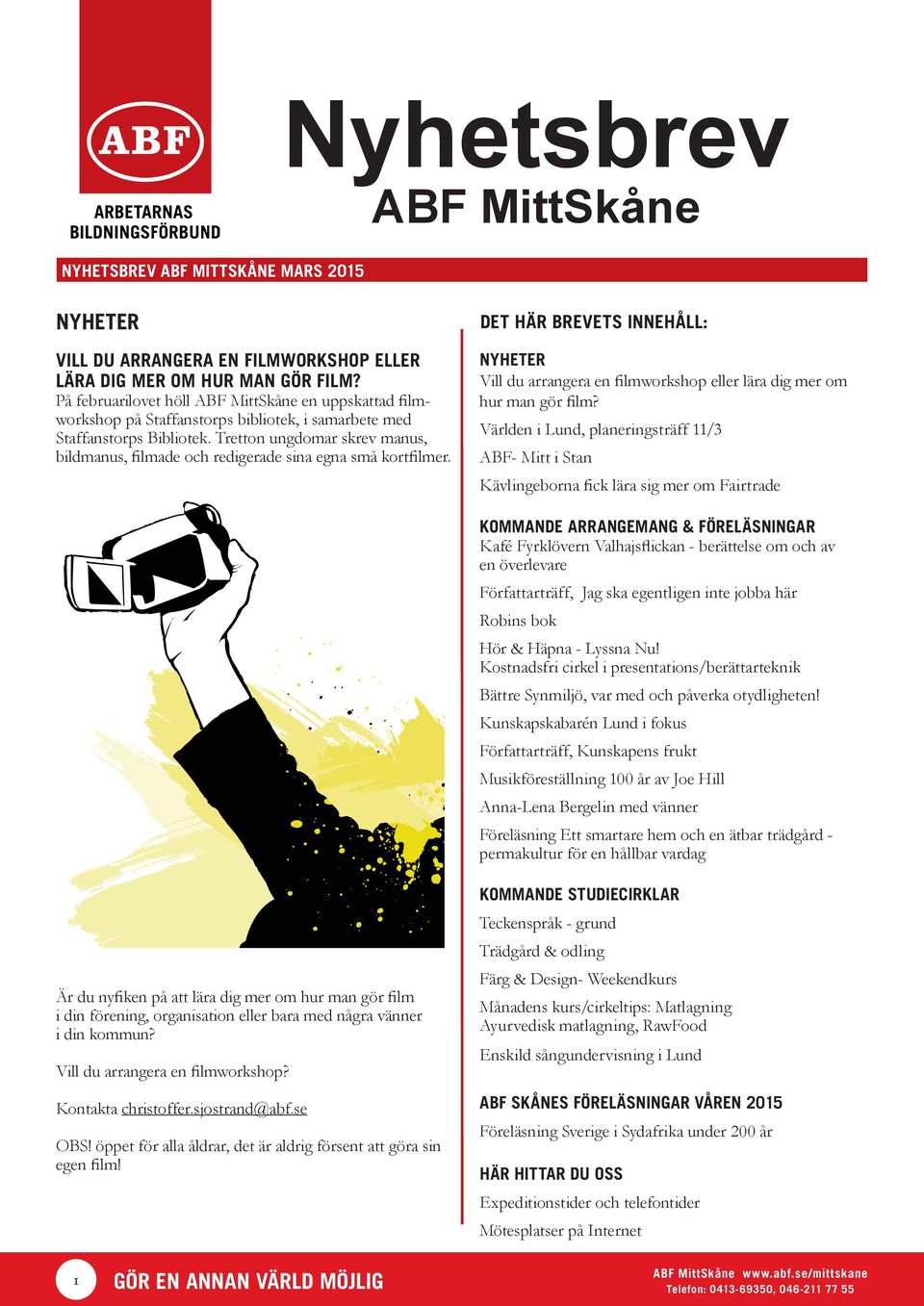 ABF

ARBETARNAS BILDNINGSFÖRBUND

Nyhetsbrev
ABF MittSkåne

NYHETSBREV ABF MITTSKÅNE MARS 2015

NYHETER

VILL DU ARRANGERA EN FILMWORKSHOP ELLER LÄRA DIG MER OM HUR MAN GÖR FILM?
På februarilovet höll ABF MittSkåne en uppskattad filmworkshop på Staffanstorps bibliotek, i samarbete med Staffanstorps Bibliotek. Tretton ungdomar skrev manus, bildmanus, filmade och redigerade sina egna små kortfilmer.

Är du nyfiken på att lära dig mer om hur man gör film i din förening, organisation eller bara med några vänner i din kommun?

Vill du arrangera en filmworkshop?

Kontakta christoffer.sjostrand@abf.se

OBS! öppet för alla åldrar, det är aldrig försent att göra sin egen film!

DET HÄR BREVETS INNEHÅLL:

NYHETER
Vill du arrangera en filmworkshop eller lära dig mer om hur man gör film?

Världen i Lund, planeringsträff 11/3

ABF- Mitt i Stan

Kävlingeborna fick lära sig mer om Fairtrade

KOMMANDE ARRANGEMANG & FÖRELÄSNINGAR
Kafé Fyrklövern Valhajsflickan - berättelse om och av en överlevare

Författarträff, Jag ska egentligen inte jobba här

Robins bok

Hör & Häpna - Lyssna Nu!
Kostnadsfri cirkel i presentations/berättarteknik

Bättre Synmiljö, var med och påverka otydligheten!

Kunskapskabarén Lund i fokus

Författarträff, Kunskapens frukt

Musikföreställning 100 år av Joe Hill

Anna-Lena Bergelin med vänner

Föreläsning Ett smartare hem och en ätbar trädgård - permakultur för en hållbar vardag

KOMMANDE STUDIECIRKLAR
Teckenspråk - grund

Trädgård & odling

Färg & Design- Weekendkurs

Månadens kurs/cirkeltips: Matlagning
Ayurvedisk matlagning, RawFood

Enskild sångundervisning i Lund

ABF SKÅNES FÖRELÄSNINGAR VÅREN 2015
Föreläsning Sverige i Sydafrika under 200 år

HÄR HITTAR DU OSS
Expeditionstider och telefontider

Mötesplatser på Internet

1 GÖR EN ANNAN VÄRLD MÖJLIG

ABF MittSkåne www.abf.se/mittskane
Telefon: 0413-69350, 046-211 77 55